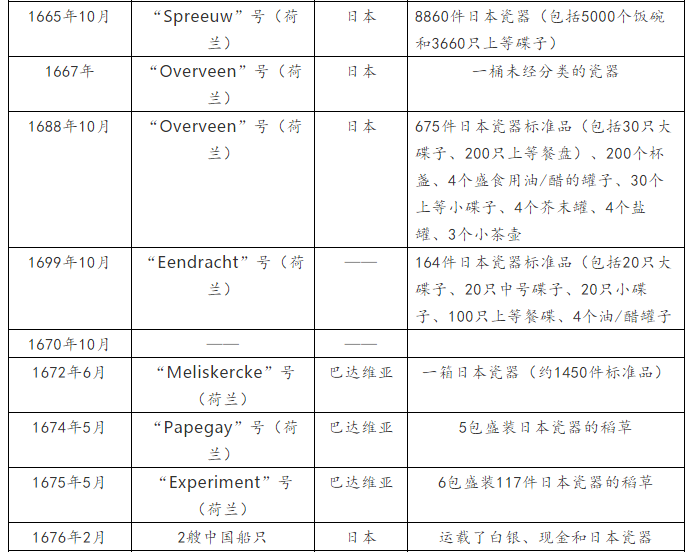 | 1665年10月 | “Spreeuw”号（荷兰） | 日本 | 8860件日本瓷器（包括5000个饭碗和3660只上等碟子） |
|---|---|---|---|
| 1667年 | “Overveen”号（荷兰） | 日本 | 一桶未经分类的瓷器 |
| 1688年10月 | “Overveen”号（荷兰） | 日本 | 675件日本瓷器标准品（包括30只大碟子、200只上等餐盘）、200个杯盏、4个盛食用油/醋的罐子、30个上等小碟子、4个芥末罐、4个盐罐、3个小茶壶 |
| 1699年10月 | “Eendracht”号（荷兰） | —— | 164件日本瓷器标准品（包括20只大碟子、20只中号碟子、20只小碟子、100只上等餐碟、4个油/醋罐子 |
| 1670年10月 | —— | —— | |
| 1672年6月 | “Meliskercke”号（荷兰） | 巴达维亚 | 一箱日本瓷器（约1450件标准品） |
| 1674年5月 | “Papegay”号（荷兰） | 巴达维亚 | 5包盛装日本瓷器的稻草 |
| 1675年5月 | “Experiment”号（荷兰） | 巴达维亚 | 6包盛装117件日本瓷器的稻草 |
| 1676年2月 | 2艘中国船只 | 日本 | 运载了白银、现金和日本瓷器 |